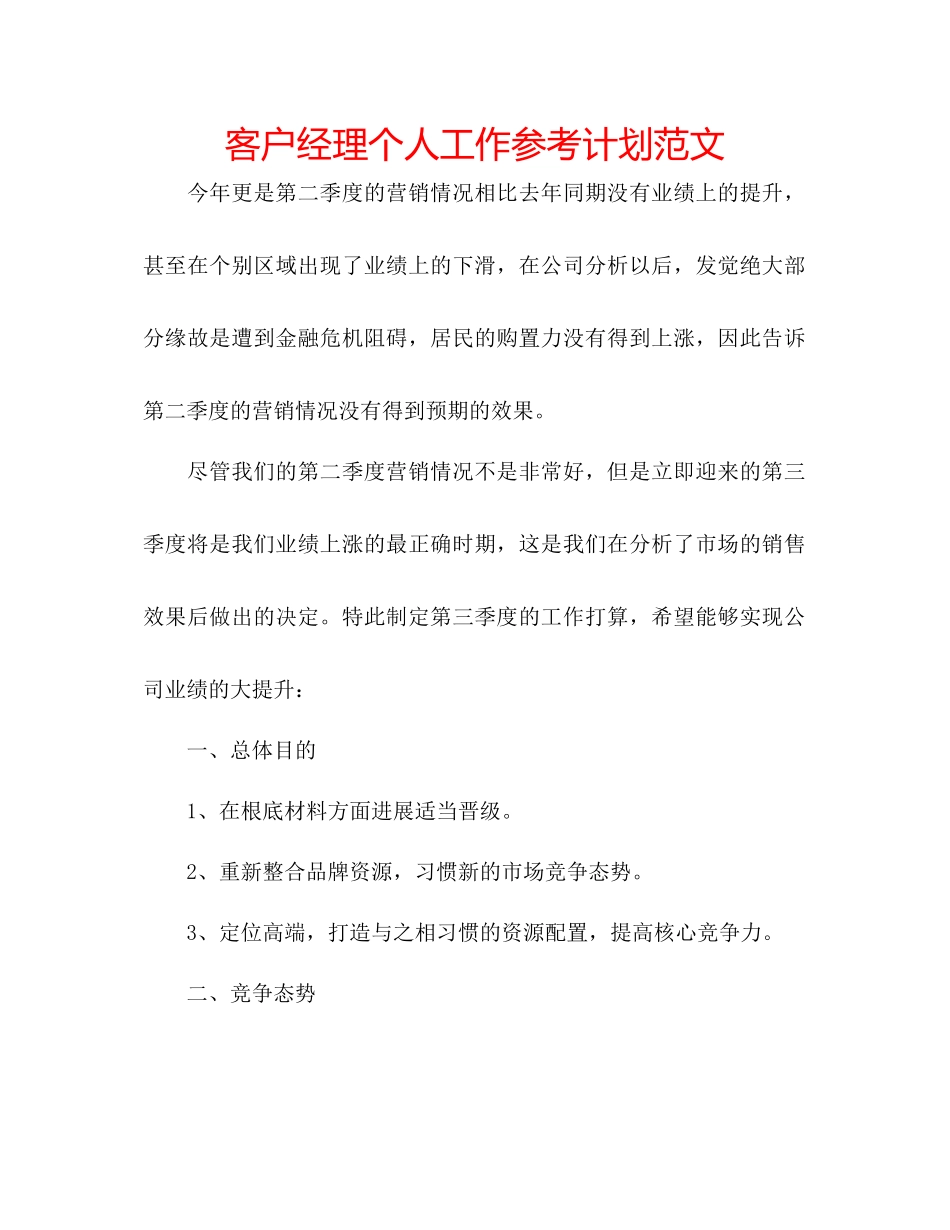 客户经理个人工作参考计划范文

今年更是第二季度的营销情况相比去年同期没有业绩上的提升，甚至在个别区域出现了业绩上的下滑，在公司分析以后，发觉绝大部分缘故是遭到金融危机阻碍，居民的购置力没有得到上涨，因此告诉第二季度的营销情况没有得到预期的效果。

尽管我们的第二季度营销情况不是非常好，但是立即迎来的第三季度将是我们业绩上涨的最正确时期，这是我们在分析了市场的销售效果后做出的决定。特此制定第三季度的工作打算，希望能够实现公司业绩的大提升：

一、总体目的

1、在根底材料方面进展适当晋级。

2、重新整合品牌资源，习惯新的市场竞争态势。

3、定位高端，打造与之相习惯的资源配置，提高核心竞争力。

二、竞争态势